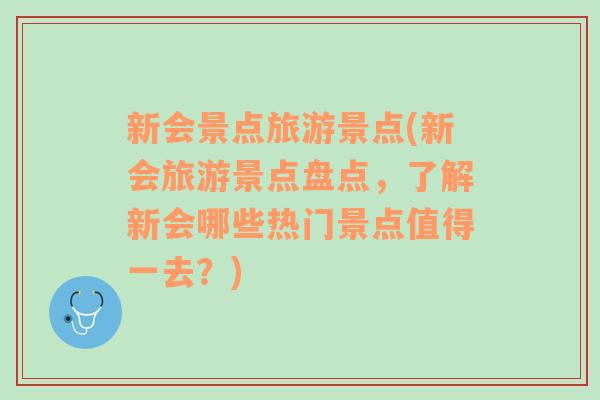 新会景点旅游景点(新会旅游景点盘点，了解新会哪些热门景点值得一去？)